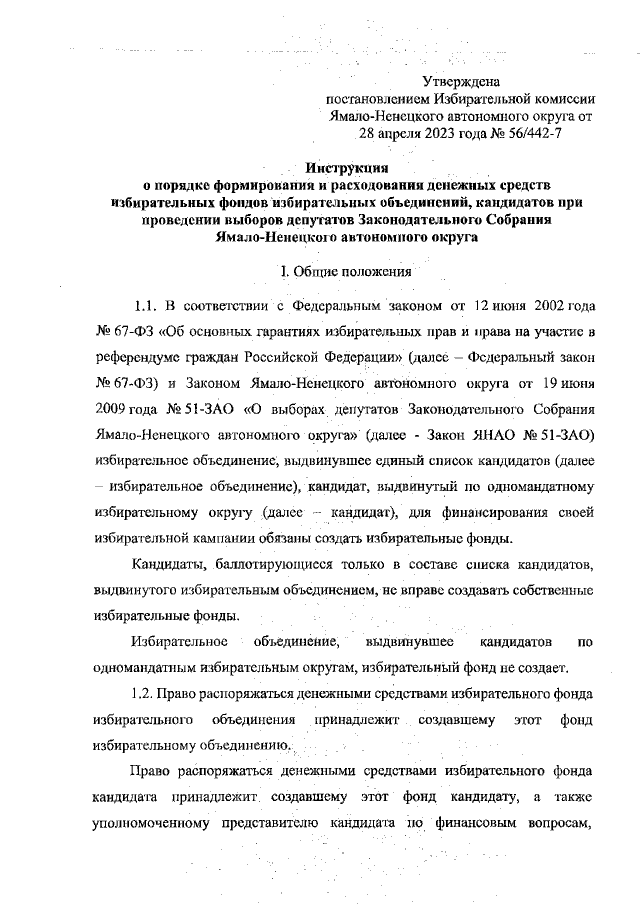 Утверждена
постановлением Избирательной комиссии Ямало-Ненецкого автономного округа от 28 апреля 2023 года № 56/442-7

Инструкция
о порядке формирования и расходования денежных средств избирательных фондов избирательных объединений, кандидатов при проведении выборов депутатов Законодательного Собрания Ямало-Ненецкого автономного округа

I. Общие положения

1.1. В соответствии с Федеральным законом от 12 июня 2002 года № 67-ФЗ «Об основных гарантиях избирательных прав и права на участие в референдуме граждан Российской Федерации» (далее – Федеральный закон № 67-ФЗ) и Законом Ямало-Ненецкого автономного округа от 19 июня 2009 года № 51-ЗАО «О выборах депутатов Законодательного Собрания Ямало-Ненецкого автономного округа» (далее - Закон ЯНАО № 51-ЗАО) избирательное объединение, выдвинувшее единый список кандидатов (далее – избирательное объединение), кандидат, выдвинутый по одномандатному избирательному округу (далее – кандидат), для финансирования своей избирательной кампании обязаны создать избирательные фонды.

Кандидаты, баллотирующиеся только в составе списка кандидатов, выдвинутого избирательным объединением, не вправе создавать собственные избирательные фонды.

Избирательное объединение, выдвинувшее кандидатов по одномандатным избирательным округам, избирательный фонд не создает.

1.2. Право распоряжаться денежными средствами избирательного фонда избирательного объединения принадлежит создавшему этот фонд избирательному объединению.

Право распоряжаться денежными средствами избирательного фонда кандидата принадлежит создавшему этот фонд кандидату, а также уполномоченному представителю кандидата по финансовым вопросам,